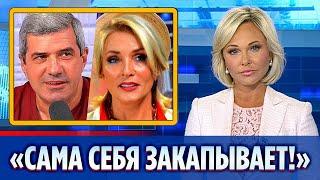 «САМА СЕБЯ ЗАКАПЫВАЕТ!»